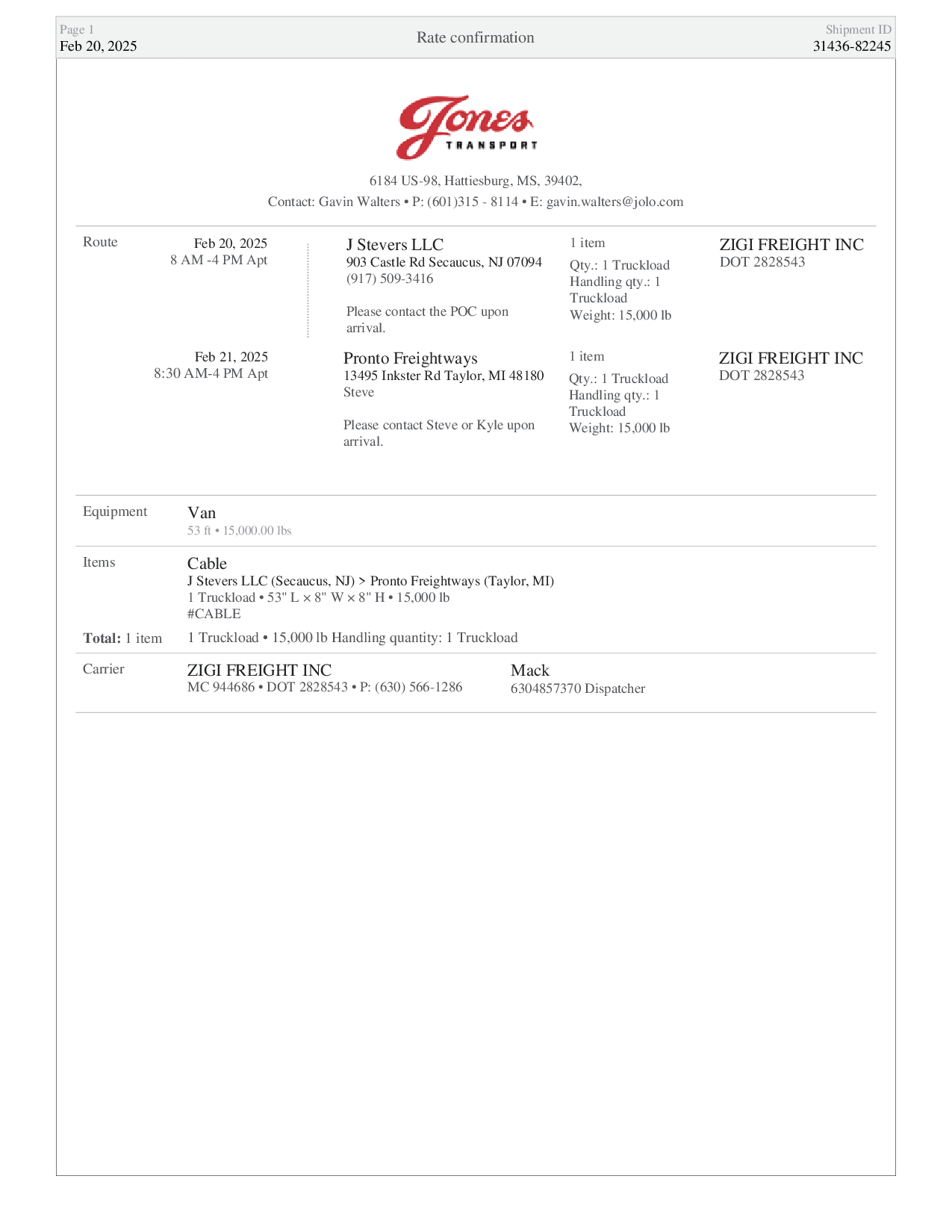 Page 1
Feb 20, 2025

Rate confirmation

Shipment ID
31436-82245

Jones
TRANSPORT

6184 US-98, Hattiesburg, MS, 39402,
Contact: Gavin Walters • P: (601)315 - 8114 • E: gavin.walters@jolo.com

Route

Feb 20, 2025
8 AM -4 PM Apt

J Stevers LLC
903 Castle Rd Secaucus, NJ 07094
(917) 509-3416

Please contact the POC upon arrival.

1 item
Qty.: 1 Truckload
Handling qty.: 1 Truckload
Weight: 15,000 lb

ZIGI FREIGHT INC
DOT 2828543

Feb 21, 2025
8:30 AM-4 PM Apt

Pronto Freightways
13495 Inkster Rd Taylor, MI 48180
Steve

Please contact Steve or Kyle upon arrival.

1 item
Qty.: 1 Truckload
Handling qty.: 1 Truckload
Weight: 15,000 lb

ZIGI FREIGHT INC
DOT 2828543

Equipment
Van
53 ft • 15,000.00 lbs

Items
Cable
J Stevers LLC (Secaucus, NJ) > Pronto Freightways (Taylor, MI)
1 Truckload • 53" L × 8" W × 8" H • 15,000 lb
#CABLE

Total: 1 item
1 Truckload • 15,000 lb Handling quantity: 1 Truckload

Carrier
ZIGI FREIGHT INC
MC 944686 • DOT 2828543 • P: (630) 566-1286

Mack
6304857370 Dispatcher